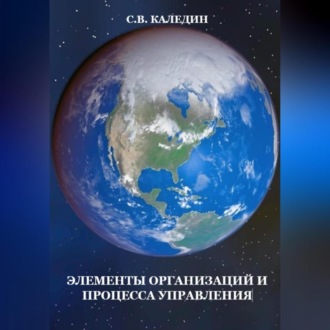 С.В. КАЛЕДИН

ЭЛЕМЕНТЫ ОРГАНИЗАЦИЙ И ПРОЦЕССА УПРАВЛЕНИЯ